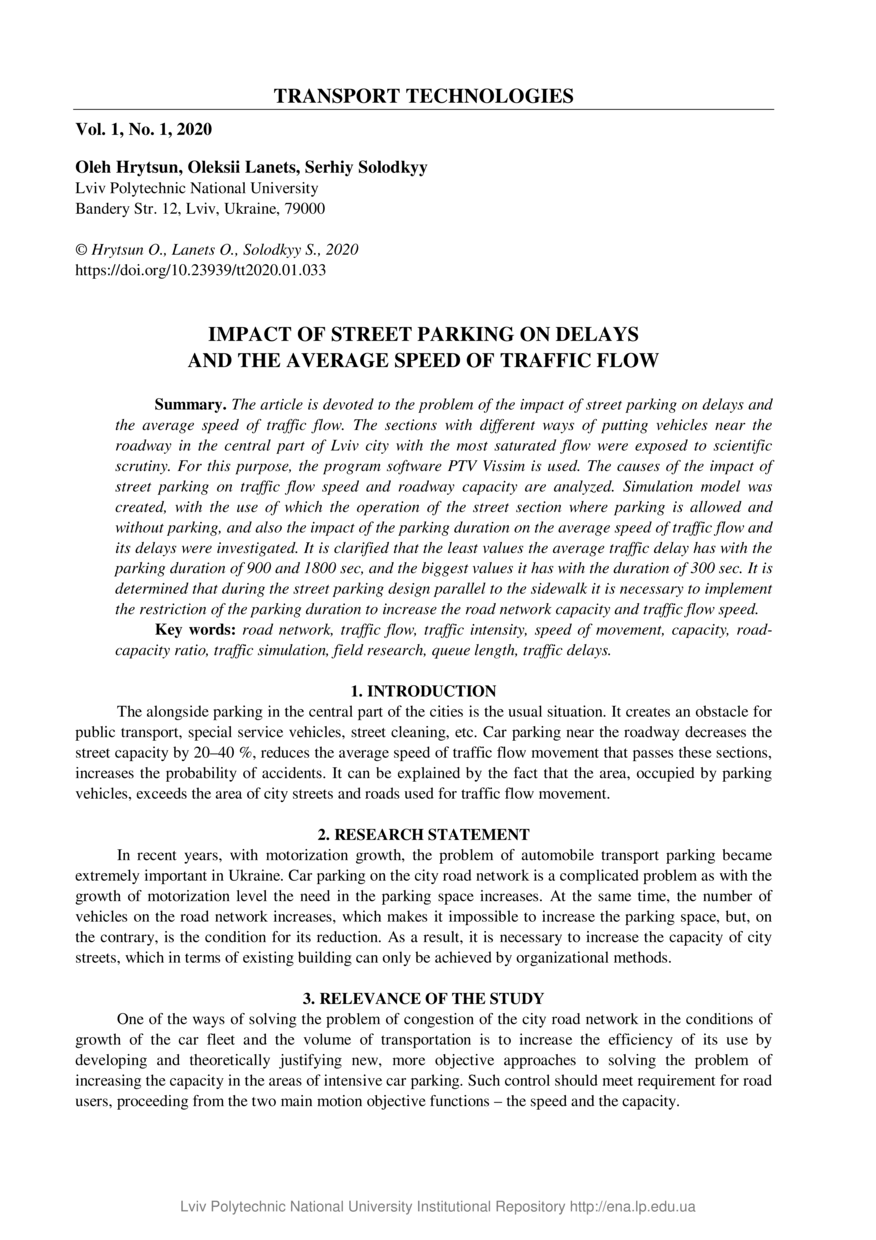 TRANSPORT TECHNOLOGIES

Vol. 1, No. 1, 2020

Oleh Hrytsun, Oleksii Lanets, Serhiy Solodkyy
Lviv Polytechnic National University
Bandery Str. 12, Lviv, Ukraine, 79000

© Hrytsun O., Lanets O., Solodkyy S., 2020
https://doi.org/10.23939/tt2020.01.033

IMPACT OF STREET PARKING ON DELAYS AND THE AVERAGE SPEED OF TRAFFIC FLOW

Summary. The article is devoted to the problem of the impact of street parking on delays and the average speed of traffic flow. The sections with different ways of putting vehicles near the roadway in the central part of Lviv city with the most saturated flow were exposed to scientific scrutiny. For this purpose, the program software PTV Vissim is used. The causes of the impact of street parking on traffic flow speed and roadway capacity are analyzed. Simulation model was created, with the use of which the operation of the street section where parking is allowed and without parking, and also the impact of the parking duration on the average speed of traffic flow and its delays were investigated. It is clarified that the least values the average traffic delay has with the parking duration of 900 and 1800 sec, and the biggest values it has with the duration of 300 sec. It is determined that during the street parking design parallel to the sidewalk it is necessary to implement the restriction of the parking duration to increase the road network capacity and traffic flow speed.
Key words: road network, traffic flow, traffic intensity, speed of movement, capacity, road-capacity ratio, traffic simulation, field research, queue length, traffic delays.

1. INTRODUCTION
The alongside parking in the central part of the cities is the usual situation. It creates an obstacle for public transport, special service vehicles, street cleaning, etc. Car parking near the roadway decreases the street capacity by 20–40 %, reduces the average speed of traffic flow movement that passes these sections, increases the probability of accidents. It can be explained by the fact that the area, occupied by parking vehicles, exceeds the area of city streets and roads used for traffic flow movement.

2. RESEARCH STATEMENT
In recent years, with motorization growth, the problem of automobile transport parking became extremely important in Ukraine. Car parking on the city road network is a complicated problem as with the growth of motorization level the need in the parking space increases. At the same time, the number of vehicles on the road network increases, which makes it impossible to increase the parking space, but, on the contrary, is the condition for its reduction. As a result, it is necessary to increase the capacity of city streets, which in terms of existing building can only be achieved by organizational methods.

3. RELEVANCE OF THE STUDY
One of the ways of solving the problem of congestion of the city road network in the conditions of growth of the car fleet and the volume of transportation is to increase the efficiency of its use by developing and theoretically justifying new, more objective approaches to solving the problem of increasing the capacity in the areas of intensive car parking. Such control should meet requirement for road users, proceeding from the two main motion objective functions – the speed and the capacity.

Lviv Polytechnic National University Institutional Repository http://ena.lp.edu.ua